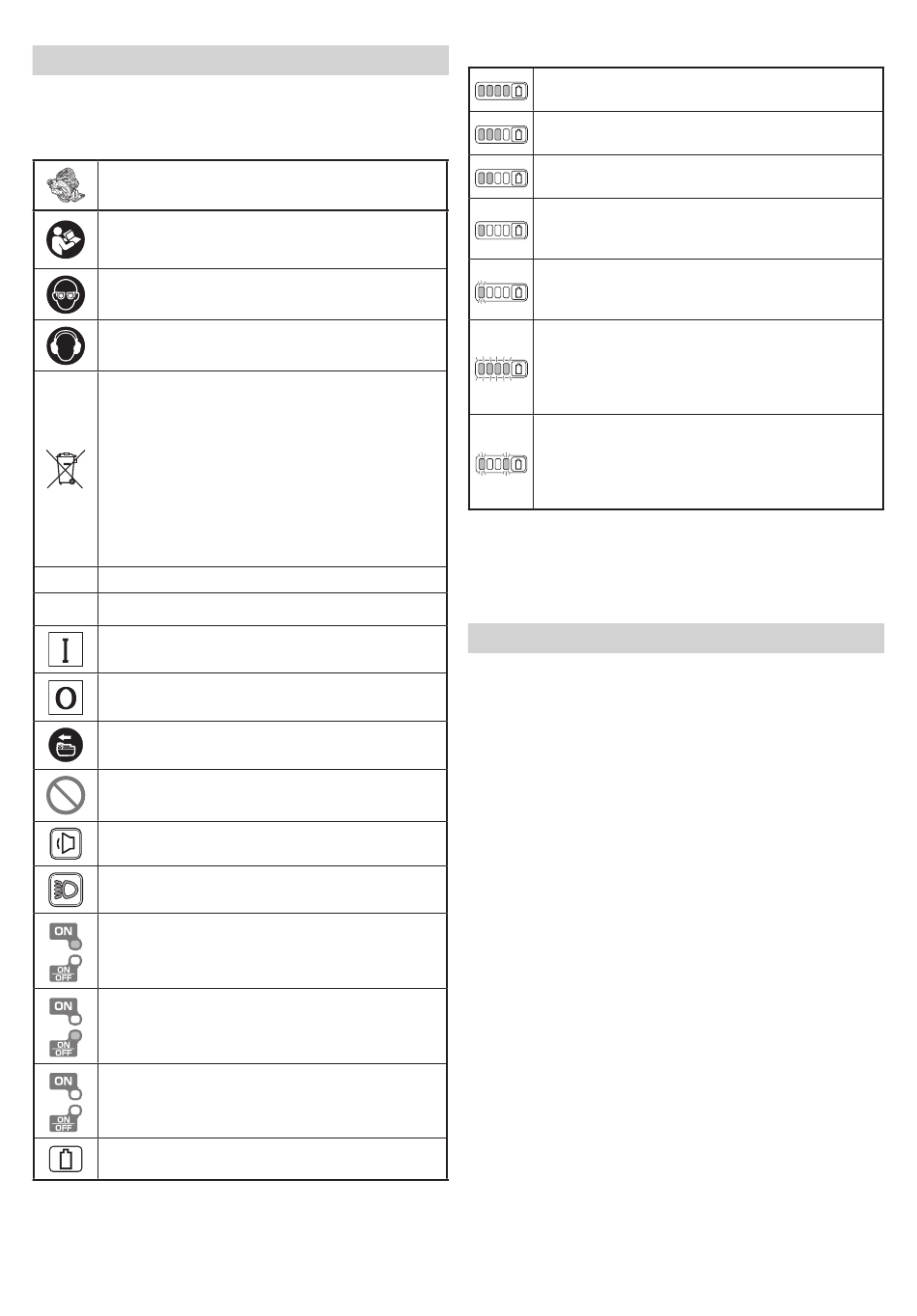 ON

ON
OFF

ON

ON
OFF

ON

ON
OFF